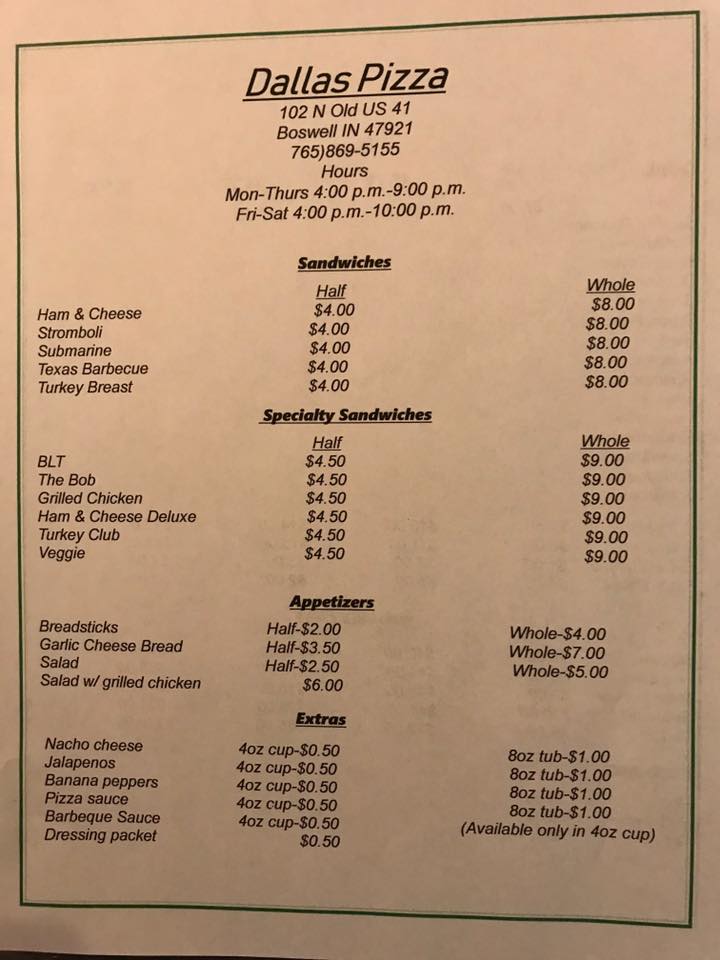 Dallas Pizza
102 N Old US 41
Boswell IN 47921
765)869-5155
Hours
Mon-Thurs 4:00 p.m.-9:00 p.m.
Fri-Sat 4:00 p.m.-10:00 p.m.

Sandwiches

| | Half | Whole |
|---|---|---|
| Ham & Cheese | $4.00 | $8.00 |
| Stromboli | $4.00 | $8.00 |
| Submarine | $4.00 | $8.00 |
| Texas Barbecue | $4.00 | $8.00 |
| Turkey Breast | $4.00 | $8.00 |

Specialty Sandwiches

| | Half | Whole |
|---|---|---|
| BLT | $4.50 | $9.00 |
| The Bob | $4.50 | $9.00 |
| Grilled Chicken | $4.50 | $9.00 |
| Ham & Cheese Deluxe | $4.50 | $9.00 |
| Turkey Club | $4.50 | $9.00 |
| Veggie | $4.50 | $9.00 |

Appetizers

| | | |
|---|---|---|
| Breadsticks | Half-$2.00 | Whole-$4.00 |
| Garlic Cheese Bread | Half-$3.50 | Whole-$7.00 |
| Salad | Half-$2.50 | Whole-$5.00 |
| Salad w/ grilled chicken | $6.00 | |

Extras

| | | |
|---|---|---|
| Nacho cheese | 4oz cup-$0.50 | 8oz tub-$1.00 |
| Jalapenos | 4oz cup-$0.50 | 8oz tub-$1.00 |
| Banana peppers | 4oz cup-$0.50 | 8oz tub-$1.00 |
| Pizza sauce | 4oz cup-$0.50 | 8oz tub-$1.00 |
| Barbeque Sauce | 4oz cup-$0.50 | (Available only in 4oz cup) |
| Dressing packet | $0.50 | |